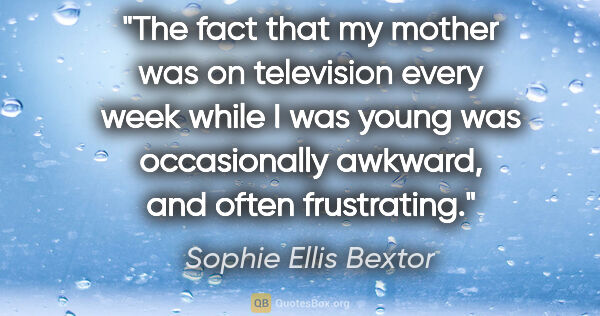 "The fact that my mother was on television every week while I was young was occasionally awkward, and often frustrating."

Sophie Ellis Bextor

QB QuotesBox.org